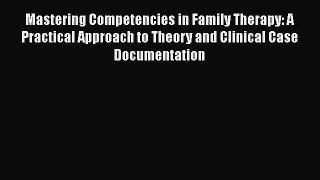 Mastering Competencies in Family Therapy: A Practical Approach to Theory and Clinical Case Documentation